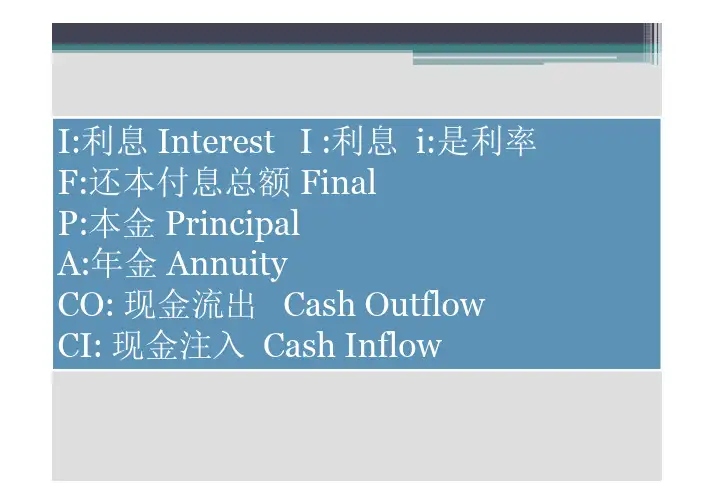 I:利息 Interest I :利息 i:是利率
F:还本付息总额 Final
P:本金 Principal
A:年金 Annuity
CO: 现金流出 Cash Outflow
CI: 现金注入 Cash Inflow